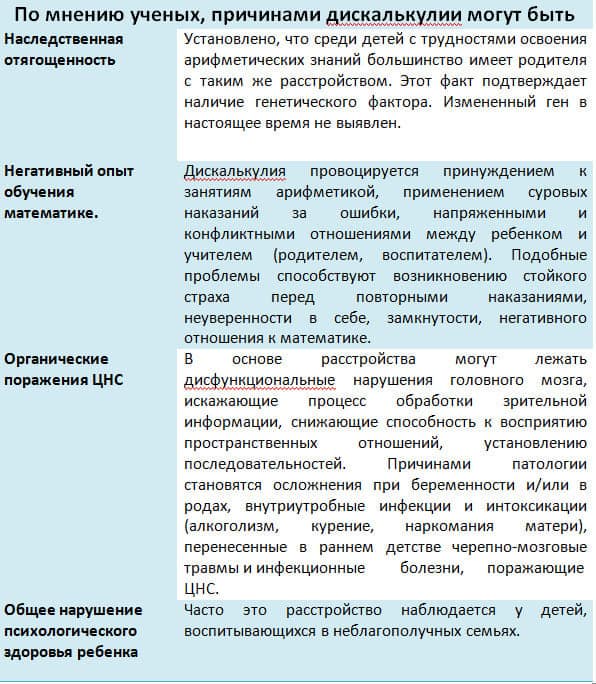 По мнению ученых, причинами дискалькулии могут быть

| | |
|---|---|
| Наследственная отягощенность | Установлено, что среди детей с трудностями освоения арифметических знаний большинство имеет родителя с таким же расстройством. Этот факт подтверждает наличие генетического фактора. Измененный ген в настоящее время не выявлен. |
| Негативный опыт обучения математике. | Дискалькулия провоцируется принуждением к занятиям арифметикой, применением суровых наказаний за ошибки, напряженными и конфликтными отношениями между ребенком и учителем (родителем, воспитателем). Подобные проблемы способствуют возникновению стойкого страха перед повторными наказаниями, неуверенности в себе, замкнутости, негативного отношения к математике. |
| Органические поражения ЦНС | В основе расстройства могут лежать дисфункциональные нарушения головного мозга, искажающие процесс обработки зрительной информации, снижающие способность к восприятию пространственных отношений, установлению последовательностей. Причинами патологии становятся осложнения при беременности и/или в родах, внутриутробные инфекции и интоксикации (алкоголизм, курение, наркомания матери), перенесенные в раннем детстве черепно-мозговые травмы и инфекционные болезни, поражающие ЦНС. |
| Общее нарушение психологического здоровья ребенка | Часто это расстройство наблюдается у детей, воспитывающихся в неблагополучных семьях. |